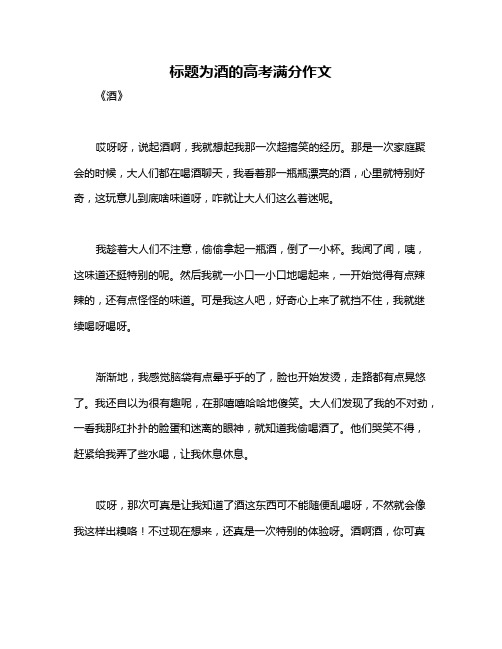 标题为酒的高考满分作文

《酒》

哎呀呀，说起酒啊，我就想起我那一次超搞笑的经历。那是一次家庭聚会的时候，大人们都在喝酒聊天，我看着那一瓶瓶漂亮的酒，心里就特别好奇，这玩意儿到底啥味道呀，咋就让大人们这么着迷呢。

我趁着大人们不注意，偷偷拿起一瓶酒，倒了一小杯。我闻了闻，咦，这味道还挺特别的呢。然后我就一小口一小口地喝起来，一开始觉得有点辣辣的，还有点怪怪的味道。可是我这人吧，好奇心上来了就挡不住，我就继续喝呀喝呀。

渐渐地，我感觉脑袋有点晕乎乎的了，脸也开始发烫，走路都有点晃悠了。我还自以为很有趣呢，在那嘻嘻哈哈地傻笑。大人们发现了我的不对劲，一看我那红扑扑的脸蛋和迷离的眼神，就知道我偷喝酒了。他们哭笑不得，赶紧给我弄了些水喝，让我休息休息。

哎呀，那次可真是让我知道了酒这东西可不能随便乱喝呀，不然就会像我这样出糗咯！不过现在想来，还真是一次特别的体验呀。酒啊酒，你可真